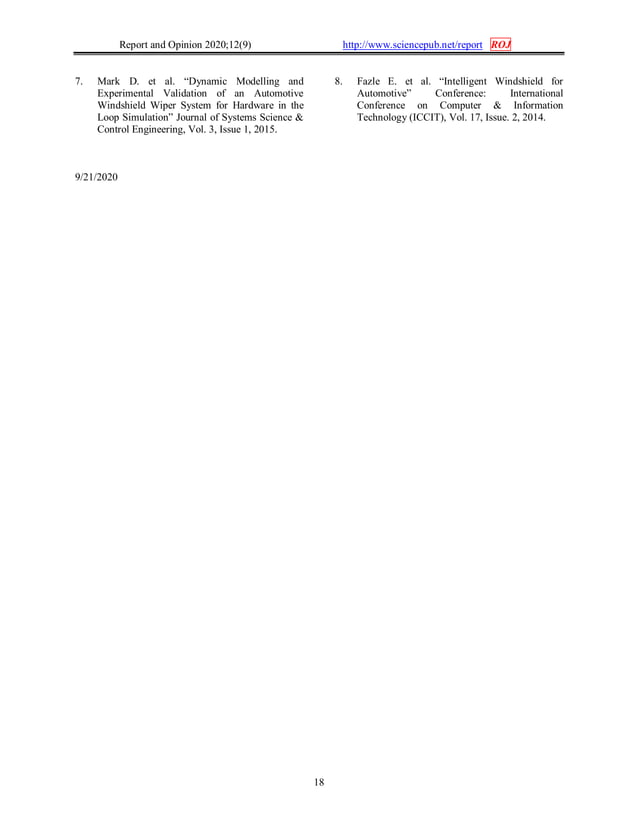 Report and Opinion 2020;12(9) http://www.sciencepub.net/report ROJ

7. Mark D. et al. “Dynamic Modelling and Experimental Validation of an Automotive Windshield Wiper System for Hardware in the Loop Simulation” Journal of Systems Science & Control Engineering, Vol. 3, Issue 1, 2015.

8. Fazle E. et al. “Intelligent Windshield for Automotive” Conference: International Conference on Computer & Information Technology (ICCIT), Vol. 17, Issue. 2, 2014.

9/21/2020

18